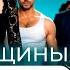 ЩИНЫ